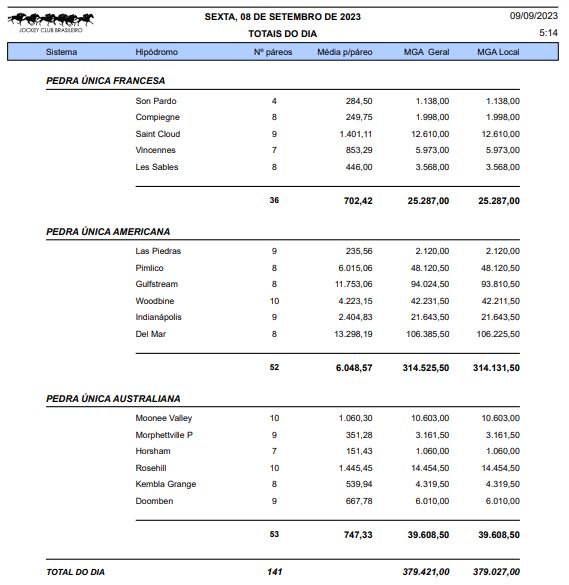 JOCKEY CLUB BRASILEIRO

SEXTA, 08 DE SETEMBRO DE 2023

TOTAIS DO DIA

09/09/2023

5:14

| Sistema | Hipódromo | Nº páreos | Média p/páreo | MGA Geral | MGA Local |
|---|---|---|---|---|---|
| PEDRA ÚNICA FRANCESA | | | | | |
| | Son Pardo | 4 | 284,50 | 1.138,00 | 1.138,00 |
| | Compiegne | 8 | 249,75 | 1.998,00 | 1.998,00 |
| | Saint Cloud | 9 | 1.401,11 | 12.610,00 | 12.610,00 |
| | Vincennes | 7 | 853,29 | 5.973,00 | 5.973,00 |
| | Les Sables | 8 | 446,00 | 3.568,00 | 3.568,00 |
| | | 36 | 702,42 | 25.287,00 | 25.287,00 |
| PEDRA ÚNICA AMERICANA | | | | | |
| | Las Piedras | 9 | 235,56 | 2.120,00 | 2.120,00 |
| | Pimlico | 8 | 6.015,06 | 48.120,50 | 48.120,50 |
| | Gulfstream | 8 | 11.753,06 | 94.024,50 | 93.810,50 |
| | Woodbine | 10 | 4.223,15 | 42.231,50 | 42.211,50 |
| | Indianápolis | 9 | 2.404,83 | 21.643,50 | 21.643,50 |
| | Del Mar | 8 | 13.298,19 | 106.385,50 | 106.225,50 |
| | | 52 | 6.048,57 | 314.525,50 | 314.131,50 |
| PEDRA ÚNICA AUSTRALIANA | | | | | |
| | Moonee Valley | 10 | 1.060,30 | 10.603,00 | 10.603,00 |
| | Morphettville P | 9 | 351,28 | 3.161,50 | 3.161,50 |
| | Horsham | 7 | 151,43 | 1.060,00 | 1.060,00 |
| | Rosehill | 10 | 1.445,45 | 14.454,50 | 14.454,50 |
| | Kembla Grange | 8 | 539,94 | 4.319,50 | 4.319,50 |
| | Doomben | 9 | 667,78 | 6.010,00 | 6.010,00 |
| | | 53 | 747,33 | 39.608,50 | 39.608,50 |
| TOTAL DO DIA | | 141 | | 379.421,00 | 379.027,00 |